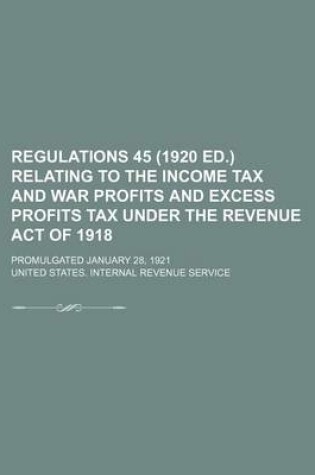 REGULATIONS 45 (1920 ED.) RELATING TO THE INCOME TAX AND WAR PROFITS AND EXCESS PROFITS TAX UNDER THE REVENUE ACT OF 1918

PROMULGATED JANUARY 28, 1921

UNITED STATES. INTERNAL REVENUE SERVICE